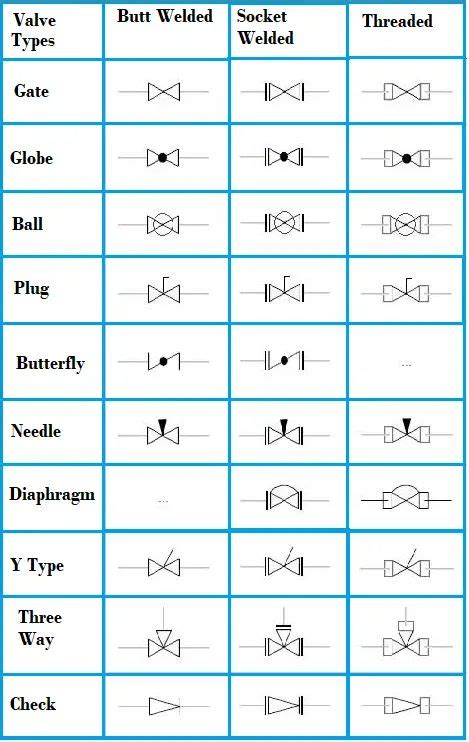 | Valve Types | Butt Welded | Socket Welded | Threaded |
|---|---|---|---|
| Gate | | | |
| Globe | | | |
| Ball | | | |
| Plug | | | |
| Butterfly | | | ... |
| Needle | | | |
| Diaphragm | ... | | |
| Y Type | | | |
| Three Way | | | |
| Check | | | |